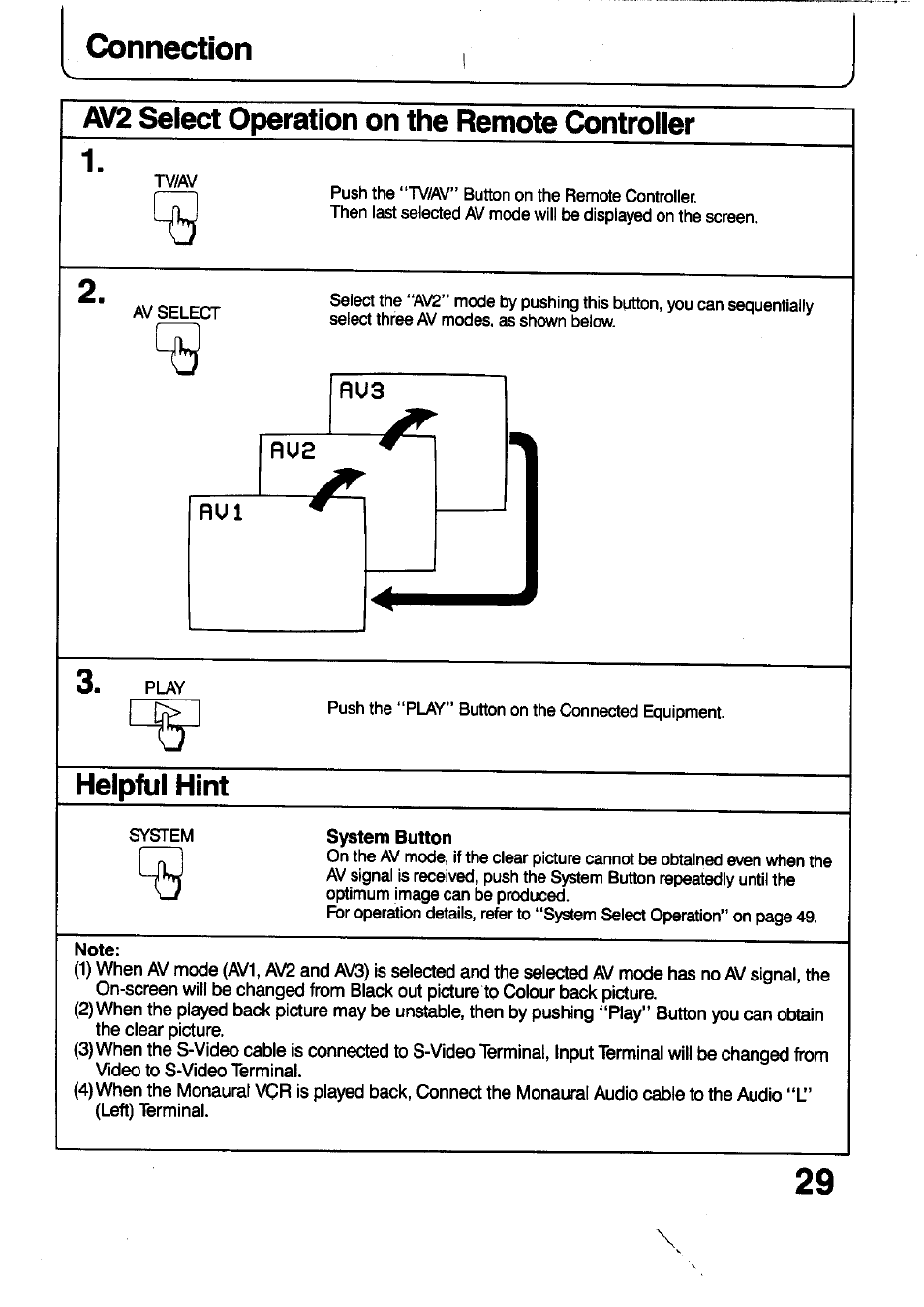 Connection

AV2 Select Operation on the Remote Controller

1.

TV/AV

Push the "TV/AV" Button on the Remote Controller.
Then last selected AV mode will be displayed on the screen.

2.

AV SELECT

Select the "AV2" mode by pushing this button, you can sequentially select three AV modes, as shown below.

AV3

AV2

AV1

3.

PLAY

Push the "PLAY" Button on the Connected Equipment.

Helpful Hint

SYSTEM

System Button
On the AV mode, if the clear picture cannot be obtained even when the AV signal is received, push the System Button repeatedly until the optimum image can be produced.
For operation details, refer to "System Select Operation" on page 49.

Note:
(1) When AV mode (AV1, AV2 and AV3) is selected and the selected AV mode has no AV signal, the On-screen will be changed from Black out picture to Colour back picture.
(2) When the played back picture may be unstable, then by pushing "Play" Button you can obtain the clear picture.
(3) When the S-Video cable is connected to S-Video Terminal, Input Terminal will be changed from Video to S-Video Terminal.
(4) When the Monaural VCR is played back, Connect the Monaural Audio cable to the Audio "L" (Left) Terminal.

29